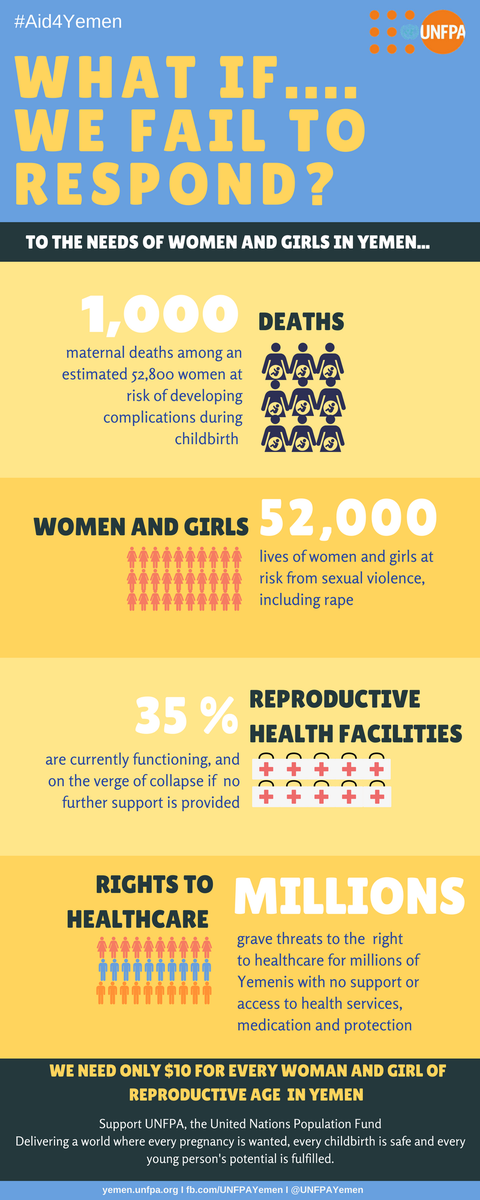 #Aid4Yemen

UNFPA

WHAT IF.... WE FAIL TO RESPOND?

TO THE NEEDS OF WOMEN AND GIRLS IN YEMEN...

1,000

DEATHS

maternal deaths among an estimated 52,800 women at risk of developing complications during childbirth

WOMEN AND GIRLS

52,000

lives of women and girls at risk from sexual violence, including rape

35 %

REPRODUCTIVE HEALTH FACILITIES

are currently functioning, and on the verge of collapse if no further support is provided

RIGHTS TO HEALTHCARE

MILLIONS

grave threats to the right to healthcare for millions of Yemenis with no support or access to health services, medication and protection

WE NEED ONLY $10 FOR EVERY WOMAN AND GIRL OF REPRODUCTIVE AGE IN YEMEN

Support UNFPA, the United Nations Population Fund
Delivering a world where every pregnancy is wanted, every childbirth is safe and every young person's potential is fulfilled.

yemen.unfpa.org I fb.com/UNFPAYemen I @UNFPAYemen